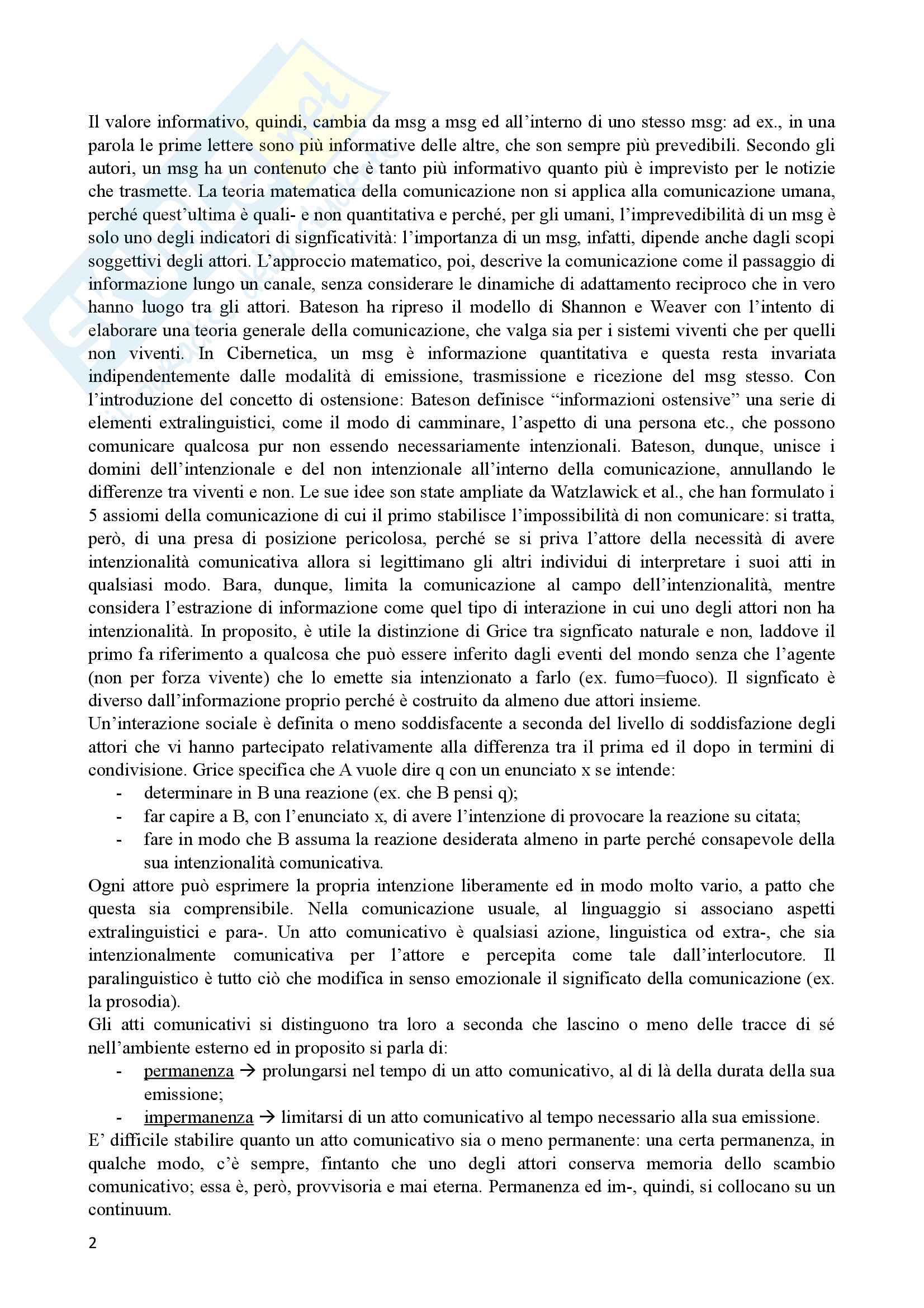 Il valore informativo, quindi, cambia da msg a msg ed all'interno di uno stesso msg: ad ex., in una parola le prime lettere sono più informative delle altre, che son sempre più prevedibili. Secondo gli autori, un msg ha un contenuto che è tanto più informativo quanto più è imprevisto per le notizie che trasmette. La teoria matematica della comunicazione non si applica alla comunicazione umana, perché quest'ultima è quali- e non quantitativa e perché, per gli umani, l'imprevedibilità di un msg è solo uno degli indicatori di signficatività: l'importanza di un msg, infatti, dipende anche dagli scopi soggettivi degli attori. L'approccio matematico, poi, descrive la comunicazione come il passaggio di informazione lungo un canale, senza considerare le dinamiche di adattamento reciproco che in vero hanno luogo tra gli attori. Bateson ha ripreso il modello di Shannon e Weaver con l'intento di elaborare una teoria generale della comunicazione, che valga sia per i sistemi viventi che per quelli non viventi. In Cibernetica, un msg è informazione quantitativa e questa resta invariata indipendentemente dalle modalità di emissione, trasmissione e ricezione del msg stesso. Con l'introduzione del concetto di ostensione: Bateson definisce "informazioni ostensive" una serie di elementi extralinguistici, come il modo di camminare, l'aspetto di una persona etc., che possono comunicare qualcosa pur non essendo necessariamente intenzionali. Bateson, dunque, unisce i domini dell'intenzionale e del non intenzionale all'interno della comunicazione, annullando le differenze tra viventi e non. Le sue idee son state ampliate da Watzlawick et al., che han formulato i 5 assiomi della comunicazione di cui il primo stabilisce l'impossibilità di non comunicare: si tratta, però, di una presa di posizione pericolosa, perché se si priva l'attore della necessità di avere intenzionalità comunicativa allora si legittimano gli altri individui di interpretare i suoi atti in qualsiasi modo. Bara, dunque, limita la comunicazione al campo dell'intenzionalità, mentre considera l'estrazione di informazione come quel tipo di interazione in cui uno degli attori non ha intenzionalità. In proposito, è utile la distinzione di Grice tra signficato naturale e non, laddove il primo fa riferimento a qualcosa che può essere inferito dagli eventi del mondo senza che l'agente (non per forza vivente) che lo emette sia intenzionato a farlo (ex. fumo=fuoco). Il signficato è diverso dall'informazione proprio perché è costruito da almeno due attori insieme.
Un'interazione sociale è definita o meno soddisfacente a seconda del livello di soddisfazione degli attori che vi hanno partecipato relativamente alla differenza tra il prima ed il dopo in termini di condivisione. Grice specifica che A vuole dire q con un enunciato x se intende:
- determinare in B una reazione (ex. che B pensi q);
- far capire a B, con l'enunciato x, di avere l'intenzione di provocare la reazione su citata;
- fare in modo che B assuma la reazione desiderata almeno in parte perché consapevole della sua intenzionalità comunicativa.
Ogni attore può esprimere la propria intenzione liberamente ed in modo molto vario, a patto che questa sia comprensibile. Nella comunicazione usuale, al linguaggio si associano aspetti extralinguistici e para-. Un atto comunicativo è qualsiasi azione, linguistica od extra-, che sia intenzionalmente comunicativa per l'attore e percepita come tale dall'interlocutore. Il paralinguistico è tutto ciò che modifica in senso emozionale il significato della comunicazione (ex. la prosodia).
Gli atti comunicativi si distinguono tra loro a seconda che lascino o meno delle tracce di sé nell'ambiente esterno ed in proposito si parla di:
- permanenza → prolungarsi nel tempo di un atto comunicativo, al di là della durata della sua emissione;
- impermanenza → limitarsi di un atto comunicativo al tempo necessario alla sua emissione.
E' difficile stabilire quanto un atto comunicativo sia o meno permanente: una certa permanenza, in qualche modo, c'è sempre, fintanto che uno degli attori conserva memoria dello scambio comunicativo; essa è, però, provvisoria e mai eterna. Permanenza ed im-, quindi, si collocano su un continuum.
2